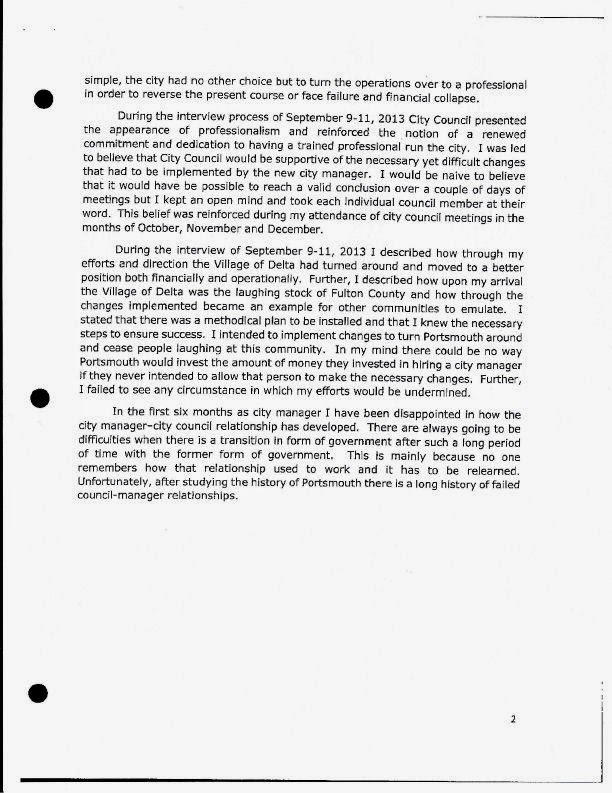 simple, the city had no other choice but to turn the operations over to a professional in order to reverse the present course or face failure and financial collapse.

During the interview process of September 9-11, 2013 City Council presented the appearance of professionalism and reinforced the notion of a renewed commitment and dedication to having a trained professional run the city. I was led to believe that City Council would be supportive of the necessary yet difficult changes that had to be implemented by the new city manager. I would be naive to believe that it would have be possible to reach a valid conclusion over a couple of days of meetings but I kept an open mind and took each individual council member at their word. This belief was reinforced during my attendance of city council meetings in the months of October, November and December.

During the interview of September 9-11, 2013 I described how through my efforts and direction the Village of Delta had turned around and moved to a better position both financially and operationally. Further, I described how upon my arrival the Village of Delta was the laughing stock of Fulton County and how through the changes implemented became an example for other communities to emulate. I stated that there was a methodical plan to be installed and that I knew the necessary steps to ensure success. I intended to implement changes to turn Portsmouth around and cease people laughing at this community. In my mind there could be no way Portsmouth would invest the amount of money they invested in hiring a city manager if they never intended to allow that person to make the necessary changes. Further, I failed to see any circumstance in which my efforts would be undermined.

In the first six months as city manager I have been disappointed in how the city manager-city council relationship has developed. There are always going to be difficulties when there is a transition in form of government after such a long period of time with the former form of government. This is mainly because no one remembers how that relationship used to work and it has to be relearned. Unfortunately, after studying the history of Portsmouth there is a long history of failed council-manager relationships.

2